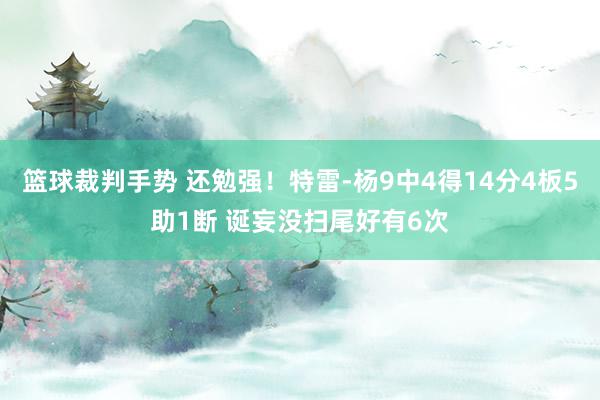 篮球裁判手势 还勉强！特雷-杨9中4得14分4板5助1断 诞妄没扫尾好有6次